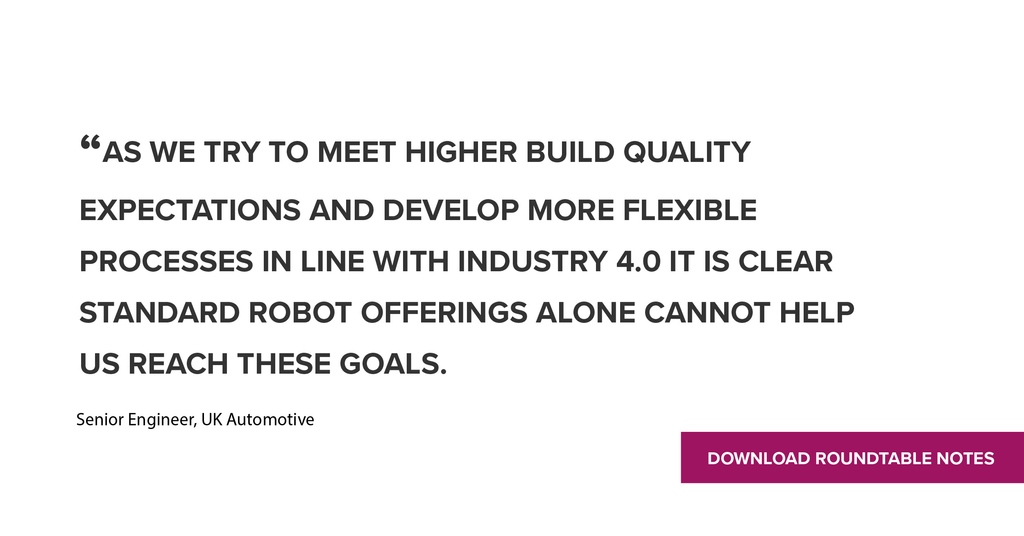 “AS WE TRY TO MEET HIGHER BUILD QUALITY EXPECTATIONS AND DEVELOP MORE FLEXIBLE PROCESSES IN LINE WITH INDUSTRY 4.0 IT IS CLEAR STANDARD ROBOT OFFERINGS ALONE CANNOT HELP US REACH THESE GOALS.

Senior Engineer, UK Automotive

DOWNLOAD ROUNDTABLE NOTES